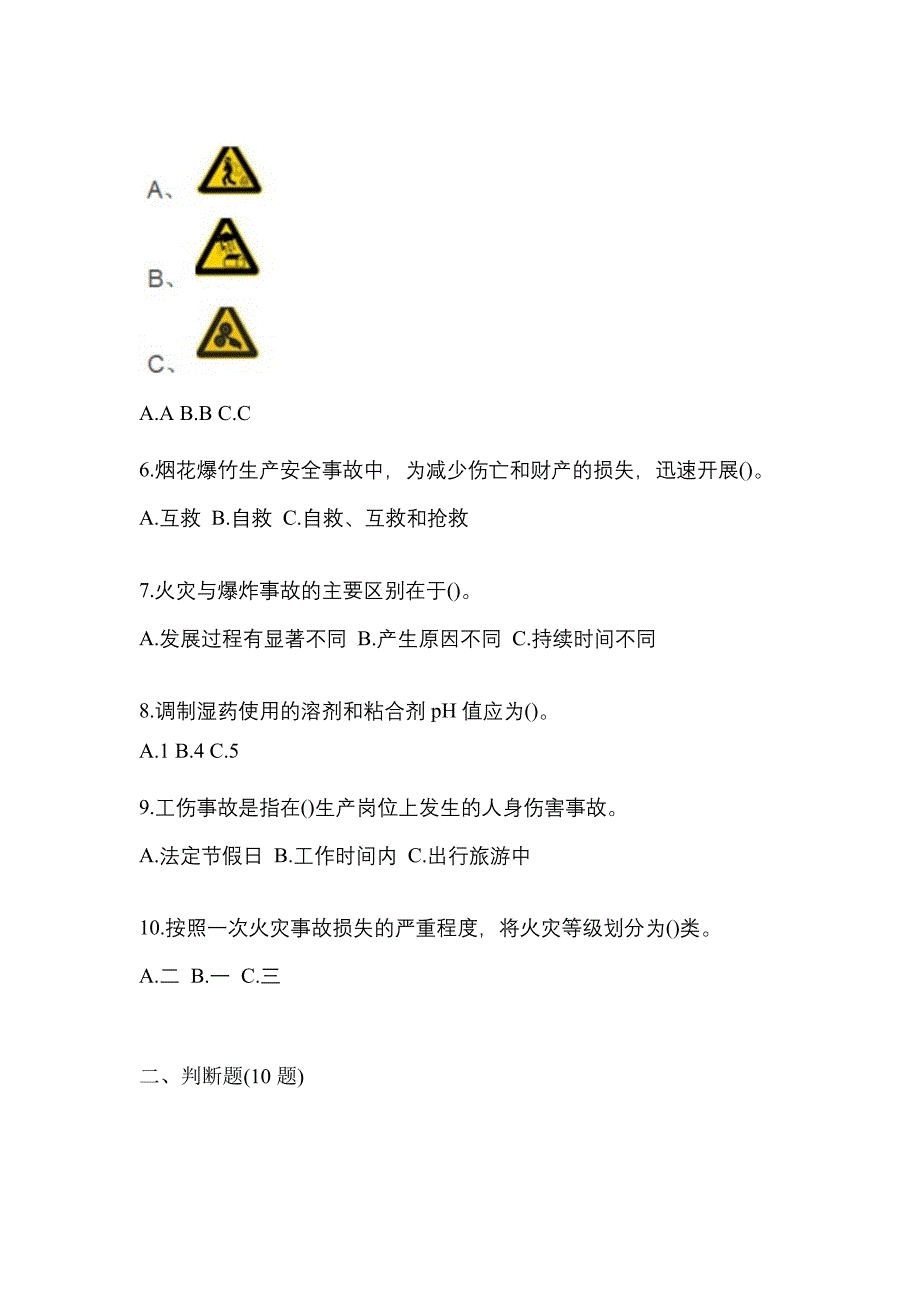 A、

B、

C、

A.A B.B C.C

6.烟花爆竹生产安全事故中，为减少伤亡和财产的损失，迅速开展()。

A.互救 B.自救 C.自救、互救和抢救

7.火灾与爆炸事故的主要区别在于()。

A.发展过程有显著不同 B.产生原因不同 C.持续时间不同

8.调制湿药使用的溶剂和粘合剂 pH 值应为()。

A.1 B.4 C.5

9.工伤事故是指在()生产岗位上发生的人身伤害事故。

A.法定节假日 B.工作时间内 C.出行旅游中

10.按照一次火灾事故损失的严重程度，将火灾等级划分为()类。

A.二 B.一 C.三

二、判断题(10 题)